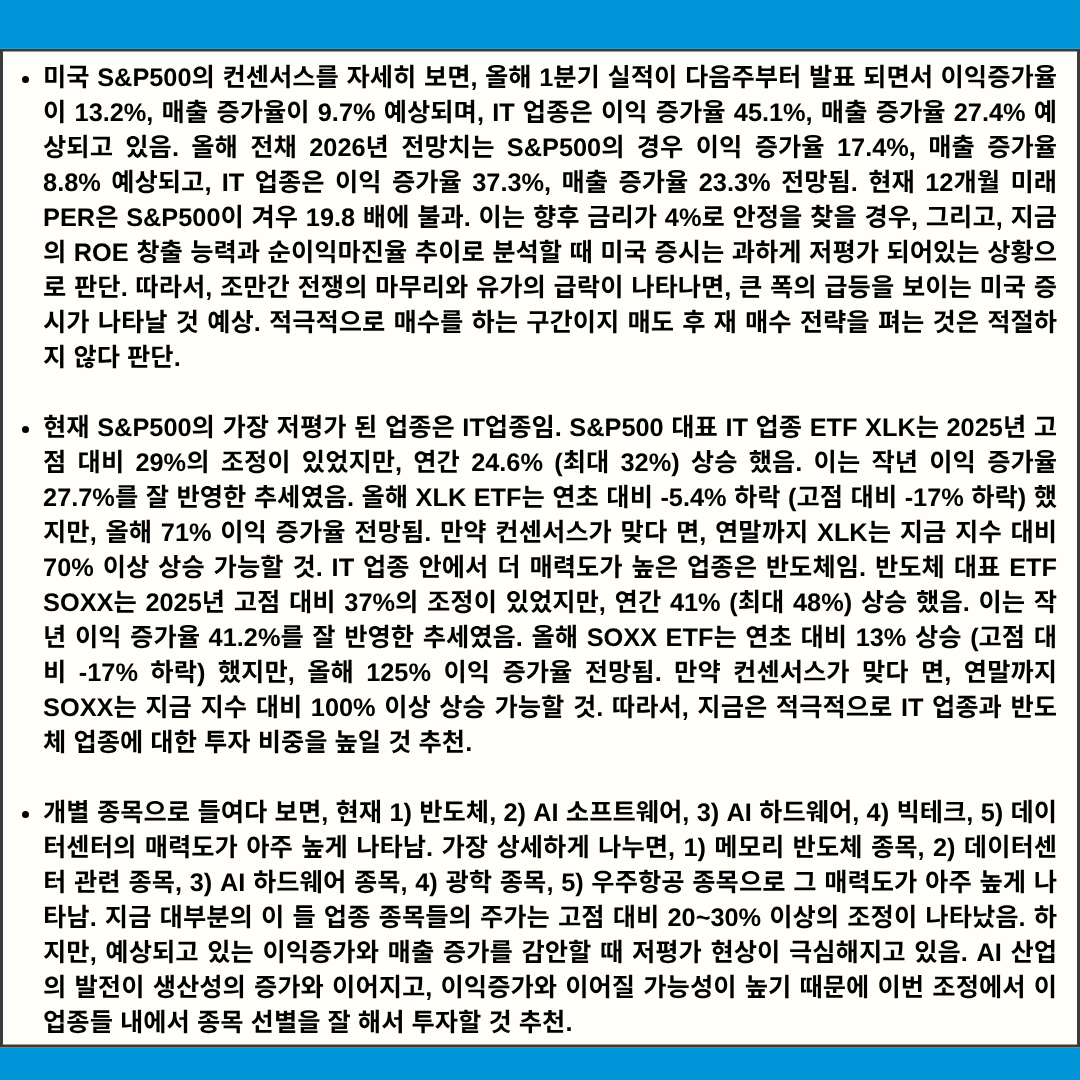 • 미국 S&P500의 컨센서스를 자세히 보면, 올해 1분기 실적이 다음주부터 발표 되면서 이익증가율이 13.2%, 매출 증가율이 9.7% 예상되며, IT 업종은 이익 증가율 45.1%, 매출 증가율 27.4% 예상되고 있음. 올해 전채 2026년 전망치는 S&P500의 경우 이익 증가율 17.4%, 매출 증가율 8.8% 예상되고, IT 업종은 이익 증가율 37.3%, 매출 증가율 23.3% 전망됨. 현재 12개월 미래 PER은 S&P500이 겨우 19.8 배에 불과. 이는 향후 금리가 4%로 안정을 찾을 경우, 그리고, 지금의 ROE 창출 능력과 순이익마진율 추이로 분석할 때 미국 증시는 과하게 저평가 되어있는 상황으로 판단. 따라서, 조만간 전쟁의 마무리와 유가의 급락이 나타나면, 큰 폭의 급등을 보이는 미국 증시가 나타날 것 예상. 적극적으로 매수를 하는 구간이지 매도 후 재 매수 전략을 펴는 것은 적절하지 않다 판단.

• 현재 S&P500의 가장 저평가 된 업종은 IT업종임. S&P500 대표 IT 업종 ETF XLK는 2025년 고점 대비 29%의 조정이 있었지만, 연간 24.6% (최대 32%) 상승 했음. 이는 작년 이익 증가율 27.7%를 잘 반영한 추세였음. 올해 XLK ETF는 연초 대비 -5.4% 하락 (고점 대비 -17% 하락) 했지만, 올해 71% 이익 증가율 전망됨. 만약 컨센서스가 맞다 면, 연말까지 XLK는 지금 지수 대비 70% 이상 상승 가능할 것. IT 업종 안에서 더 매력도가 높은 업종은 반도체임. 반도체 대표 ETF SOXX는 2025년 고점 대비 37%의 조정이 있었지만, 연간 41% (최대 48%) 상승 했음. 이는 작년 이익 증가율 41.2%를 잘 반영한 추세였음. 올해 SOXX ETF는 연초 대비 13% 상승 (고점 대비 -17% 하락) 했지만, 올해 125% 이익 증가율 전망됨. 만약 컨센서스가 맞다 면, 연말까지 SOXX는 지금 지수 대비 100% 이상 상승 가능할 것. 따라서, 지금은 적극적으로 IT 업종과 반도체 업종에 대한 투자 비중을 높일 것 추천.

• 개별 종목으로 들여다 보면, 현재 1) 반도체, 2) AI 소프트웨어, 3) AI 하드웨어, 4) 빅테크, 5) 데이터센터의 매력도가 아주 높게 나타남. 가장 상세하게 나누면, 1) 메모리 반도체 종목, 2) 데이터센터 관련 종목, 3) AI 하드웨어 종목, 4) 광학 종목, 5) 우주항공 종목으로 그 매력도가 아주 높게 나타남. 지금 대부분의 이 들 업종 종목들의 주가는 고점 대비 20~30% 이상의 조정이 나타났음. 하지만, 예상되고 있는 이익증가와 매출 증가를 감안할 때 저평가 현상이 극심해지고 있음. AI 산업의 발전이 생산성의 증가와 이어지고, 이익증가와 이어질 가능성이 높기 때문에 이번 조정에서 이 업종들 내에서 종목 선별을 잘 해서 투자할 것 추천.